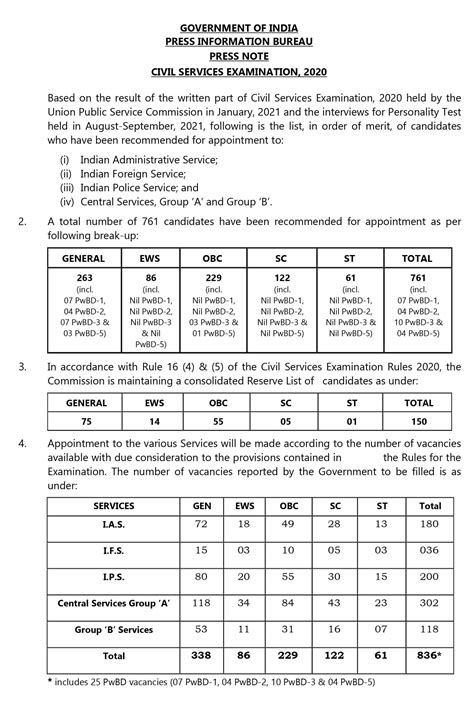 GOVERNMENT OF INDIA
PRESS INFORMATION BUREAU
PRESS NOTE
CIVIL SERVICES EXAMINATION, 2020

Based on the result of the written part of Civil Services Examination, 2020 held by the Union Public Service Commission in January, 2021 and the interviews for Personality Test held in August-September, 2021, following is the list, in order of merit, of candidates who have been recommended for appointment to:

(i) Indian Administrative Service;
(ii) Indian Foreign Service;
(iii) Indian Police Service; and
(iv) Central Services, Group 'A' and Group 'B'.

2. A total number of 761 candidates have been recommended for appointment as per following break-up:

| GENERAL | EWS | OBC | SC | ST | TOTAL |
|---|---|---|---|---|---|
| 263 (incl. 07 PwBD-1, 04 PwBD-2, 07 PwBD-3 & 03 PwBD-5) | 86 (incl. Nil PwBD-1, Nil PwBD-2, Nil PwBD-3 & Nil PwBD-5) | 229 (incl. Nil PwBD-1, Nil PwBD-2, 03 PwBD-3 & 01 PwBD-5) | 122 (incl. Nil PwBD-1, Nil PwBD-2, Nil PwBD-3 & Nil PwBD-5) | 61 (incl. Nil PwBD-1, Nil PwBD-2, Nil PwBD-3 & Nil PwBD-5) | 761 (incl. 07 PwBD-1, 04 PwBD-2, 10 PwBD-3 & 04 PwBD-5) |

3. In accordance with Rule 16 (4) & (5) of the Civil Services Examination Rules 2020, the Commission is maintaining a consolidated Reserve List of candidates as under:

| GENERAL | EWS | OBC | SC | ST | TOTAL |
|---|---|---|---|---|---|
| 75 | 14 | 55 | 05 | 01 | 150 |

4. Appointment to the various Services will be made according to the number of vacancies available with due consideration to the provisions contained in the Rules for the Examination. The number of vacancies reported by the Government to be filled is as under:

| SERVICES | GEN | EWS | OBC | SC | ST | Total |
|---|---|---|---|---|---|---|
| I.A.S. | 72 | 18 | 49 | 28 | 13 | 180 |
| I.F.S. | 15 | 03 | 10 | 05 | 03 | 036 |
| I.P.S. | 80 | 20 | 55 | 30 | 15 | 200 |
| Central Services Group 'A' | 118 | 34 | 84 | 43 | 23 | 302 |
| Group 'B' Services | 53 | 11 | 31 | 16 | 07 | 118 |
| Total | 338 | 86 | 229 | 122 | 61 | 836* |

* includes 25 PwBD vacancies (07 PwBD-1, 04 PwBD-2, 10 PwBD-3 & 04 PwBD-5)